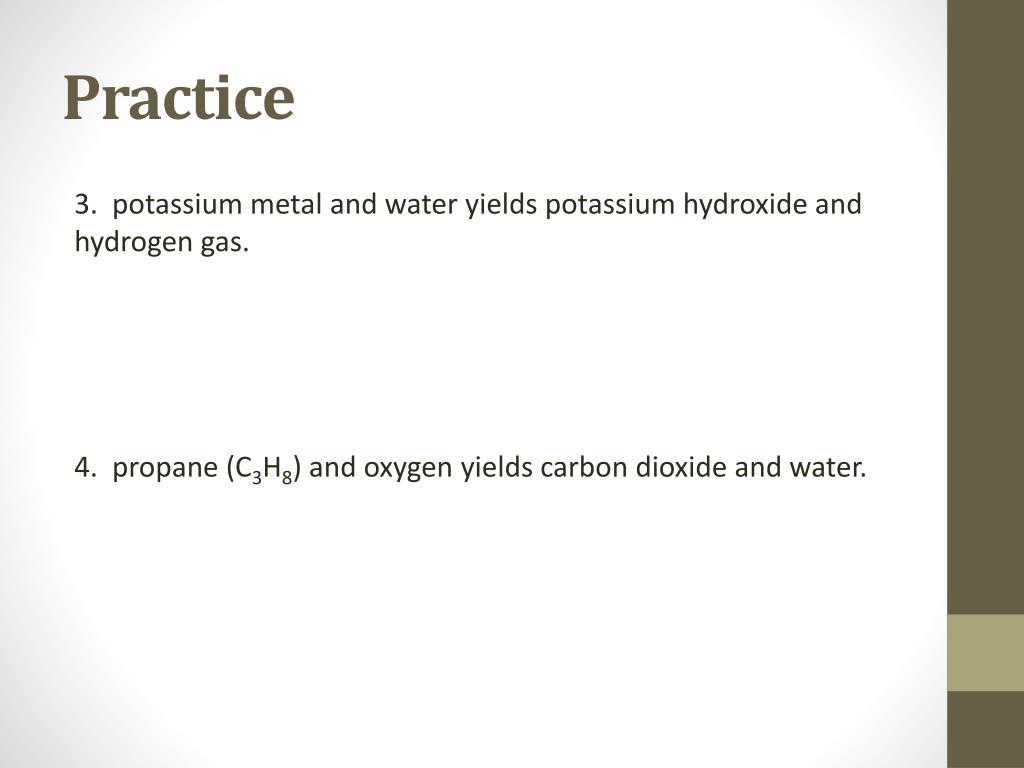 Practice

3. potassium metal and water yields potassium hydroxide and hydrogen gas.

4. propane ($C_3H_8$) and oxygen yields carbon dioxide and water.